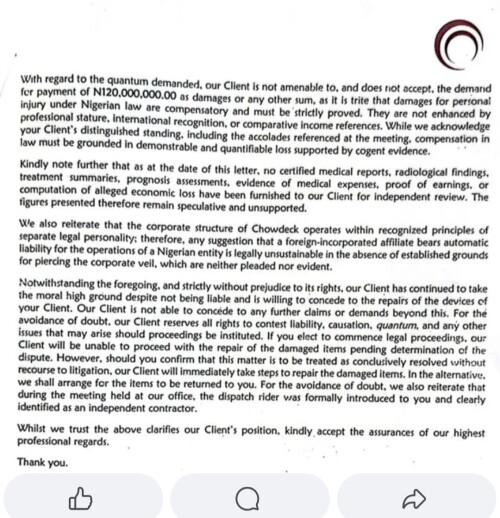 With regard to the quantum demanded, our Client is not amenable to, and does not accept, the demand for payment of N120,000,000.00 as damages or any other sum, as it is trite that damages for personal injury under Nigerian law are compensatory and must be strictly proved. They are not enhanced by professional stature, international recognition, or comparative income references. While we acknowledge your Client's distinguished standing, including the accolades referenced at the meeting, compensation in law must be grounded in demonstrable and quantifiable loss supported by cogent evidence.

Kindly note further that as at the date of this letter, no certified medical reports, radiological findings, treatment summaries, prognosis assessments, evidence of medical expenses, proof of earnings, or computation of alleged economic loss have been furnished to our Client for independent review. The figures presented therefore remain speculative and unsupported.

We also reiterate that the corporate structure of Chowdeck operates within recognized principles of separate legal personality; therefore, any suggestion that a foreign-incorporated affiliate bears automatic liability for the operations of a Nigerian entity is legally unsustainable in the absence of established grounds for piercing the corporate veil, which are neither pleaded nor evident.

Notwithstanding the foregoing, and strictly without prejudice to its rights, our Client has continued to take the moral high ground despite not being liable and is willing to concede to the repairs of the devices of your Client. Our Client is not able to concede to any further claims or demands beyond this. For the avoidance of doubt, our Client reserves all rights to contest liability, causation, quantum, and any other issues that may arise should proceedings be instituted. If you elect to commence legal proceedings, our Client will be unable to proceed with the repair of the damaged items pending determination of the dispute. However, should you confirm that this matter is to be treated as conclusively resolved without recourse to litigation, our Client will immediately take steps to repair the damaged items. In the alternative, we shall arrange for the items to be returned to you. For the avoidance of doubt, we also reiterate that during the meeting held at our office, the dispatch rider was formally introduced to you and clearly identified as an independent contractor.

Whilst we trust the above clarifies our Client's position, kindly accept the assurances of our highest professional regards.

Thank you.